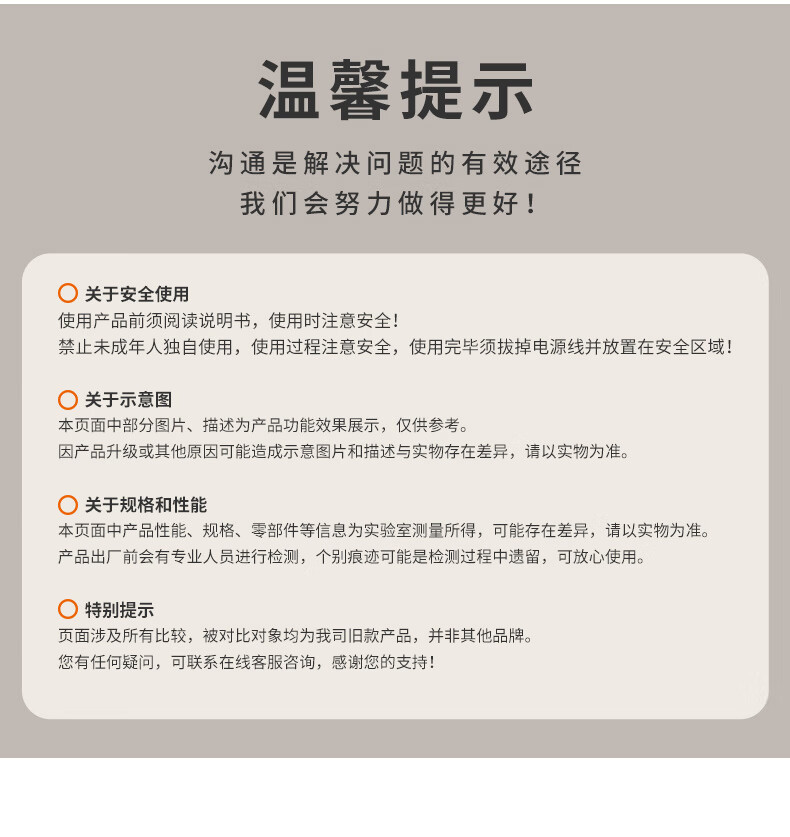 温馨提示

沟通是解决问题的有效途径
我们会努力做得更好！

关于安全使用
使用产品前须阅读说明书，使用时注意安全！
禁止未成年人独自使用，使用过程注意安全，使用完毕须拔掉电源线并放置在安全区域！

关于示意图
本页面中部分图片、描述为产品功能效果展示，仅供参考。
因产品升级或其他原因可能造成示意图片和描述与实物存在差异，请以实物为准。

关于规格和性能
本页面中产品性能、规格、零部件等信息为实验室测量所得，可能存在差异，请以实物为准。
产品出厂前会有专业人员进行检测，个别痕迹可能是检测过程中遗留，可放心使用。

特别提示
页面涉及所有比较，被对比对象均为我司旧款产品，并非其他品牌。
您有任何疑问，可联系在线客服咨询，感谢您的支持！